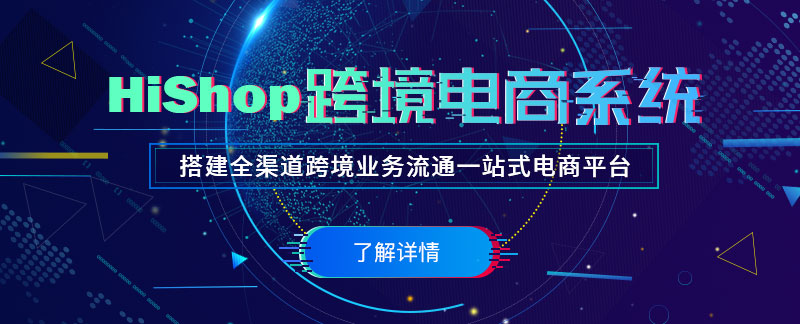 HiShop跨境电商系统

搭建全渠道跨境业务流通一站式电商平台

了解详情